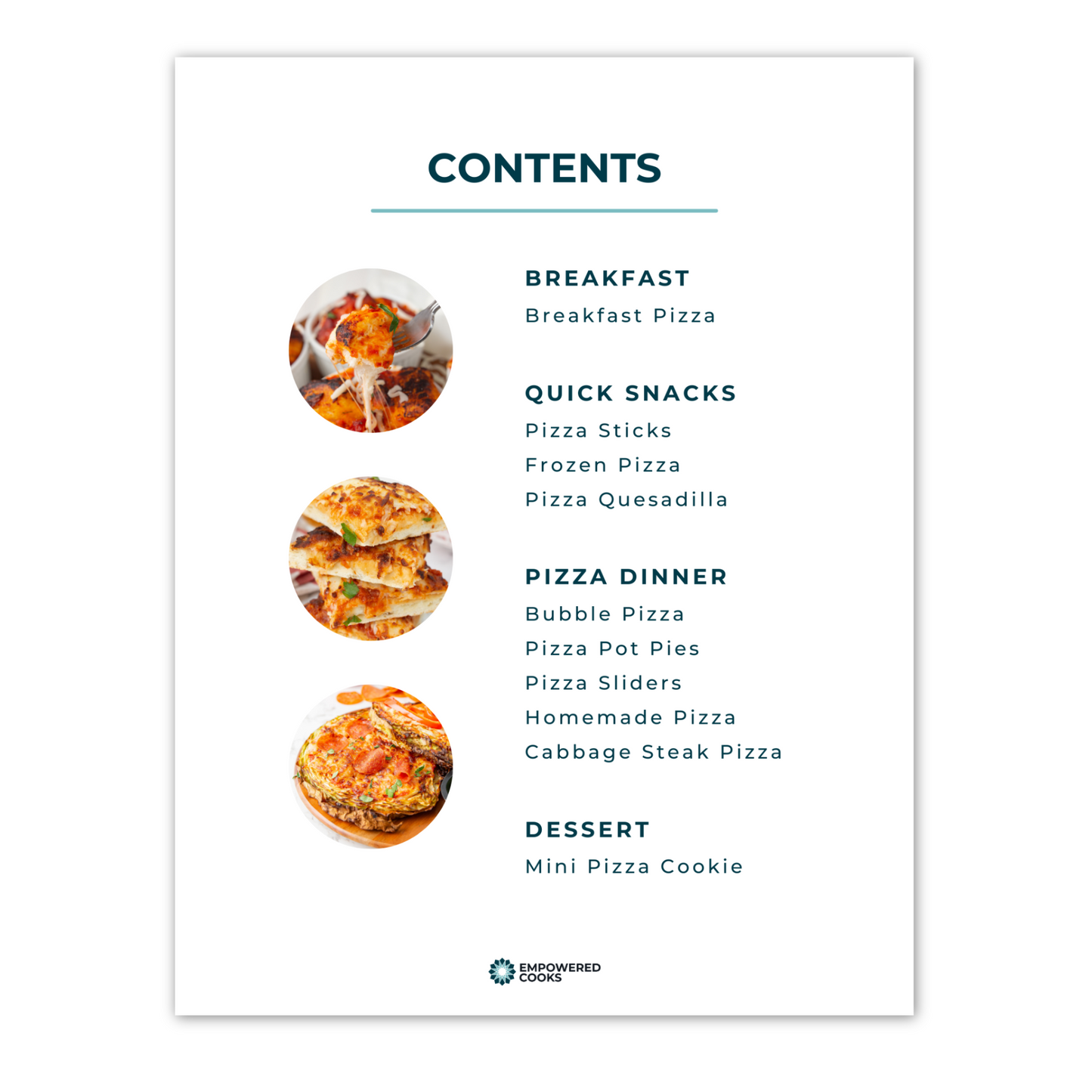 CONTENTS

BREAKFAST
Breakfast Pizza

QUICK SNACKS
Pizza Sticks
Frozen Pizza
Pizza Quesadilla

PIZZA DINNER
Bubble Pizza
Pizza Pot Pies
Pizza Sliders
Homemade Pizza
Cabbage Steak Pizza

DESSERT
Mini Pizza Cookie

EMPOWERED
COOKS